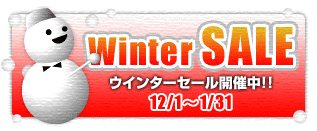 Winter SALE
ウインターセール開催中!!
12/1～1/31